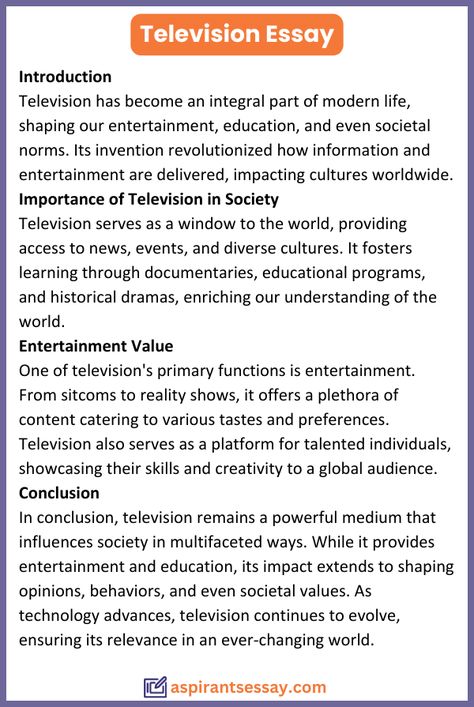 Television Essay

Introduction
Television has become an integral part of modern life, shaping our entertainment, education, and even societal norms. Its invention revolutionized how information and entertainment are delivered, impacting cultures worldwide.

Importance of Television in Society
Television serves as a window to the world, providing access to news, events, and diverse cultures. It fosters learning through documentaries, educational programs, and historical dramas, enriching our understanding of the world.

Entertainment Value
One of television's primary functions is entertainment. From sitcoms to reality shows, it offers a plethora of content catering to various tastes and preferences. Television also serves as a platform for talented individuals, showcasing their skills and creativity to a global audience.

Conclusion
In conclusion, television remains a powerful medium that influences society in multifaceted ways. While it provides entertainment and education, its impact extends to shaping opinions, behaviors, and even societal values. As technology advances, television continues to evolve, ensuring its relevance in an ever-changing world.

aspirantsessay.com